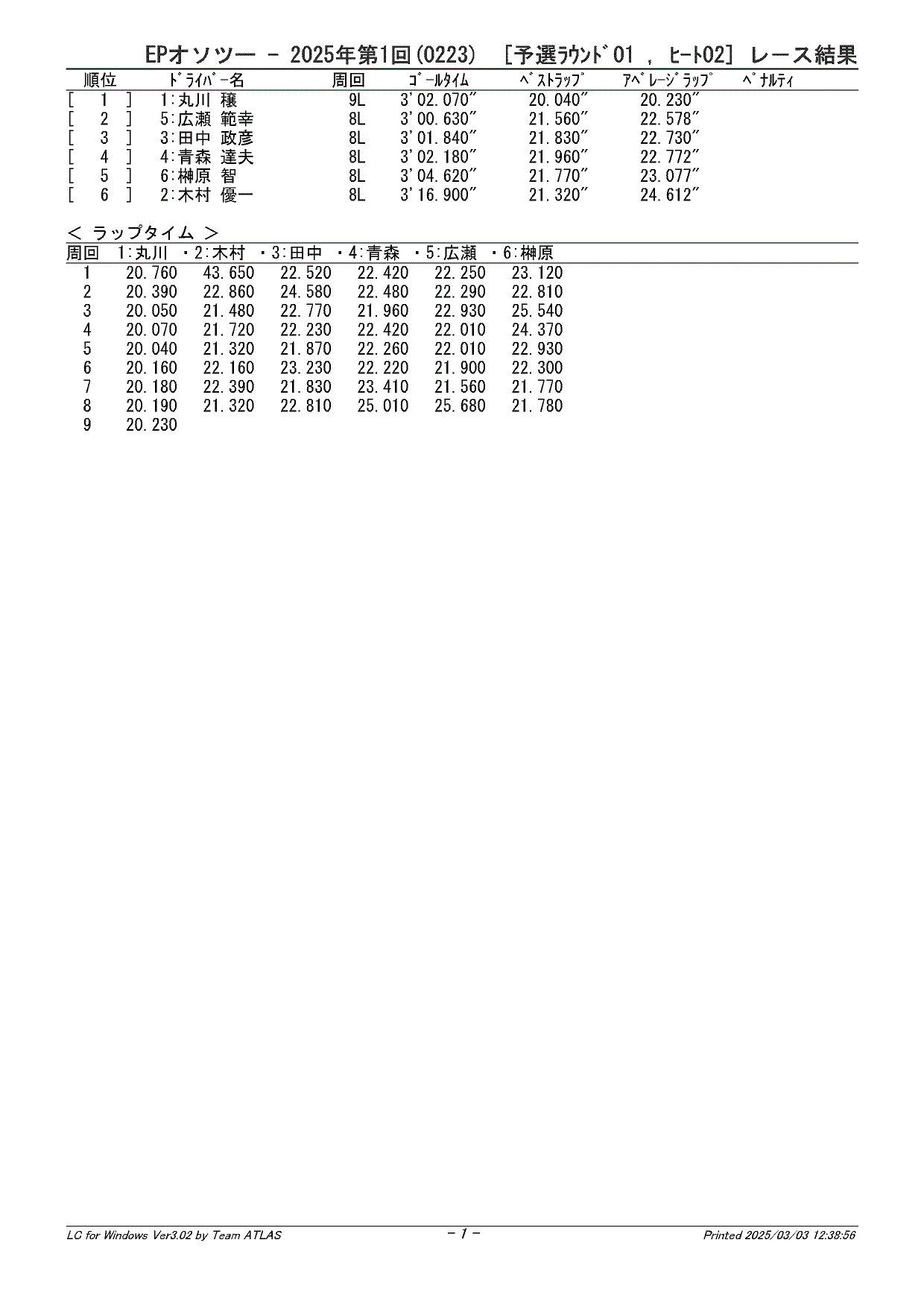 EPオソツー － 2025年第1回(0223) ［予選ﾗｳﾝﾄﾞ01 , ﾋｰﾄ02］ レース結果

| 順位 | ﾄﾞﾗｲﾊﾞｰ名 | 周回 | ｺﾞｰﾙﾀｲﾑ | ﾍﾞｽﾄﾗｯﾌﾟ | ｱﾍﾞﾚｰｼﾞﾗｯﾌﾟ | ﾍﾟﾅﾙﾃｨ |
|---|---|---|---|---|---|---|
| [ 1 ] | 1:丸川 穣 | 9L | 3'02.070" | 20.040" | 20.230" | |
| [ 2 ] | 5:広瀬 範幸 | 8L | 3'00.630" | 21.560" | 22.578" | |
| [ 3 ] | 3:田中 政彦 | 8L | 3'01.840" | 21.830" | 22.730" | |
| [ 4 ] | 4:青森 達夫 | 8L | 3'02.180" | 21.960" | 22.772" | |
| [ 5 ] | 6:榊原 智 | 8L | 3'04.620" | 21.770" | 23.077" | |
| [ 6 ] | 2:木村 優一 | 8L | 3'16.900" | 21.320" | 24.612" | |

＜ ラップタイム ＞

| 周回 | 1:丸川 | ・2:木村 | ・3:田中 | ・4:青森 | ・5:広瀬 | ・6:榊原 |
|---|---|---|---|---|---|---|
| 1 | 20.760 | 43.650 | 22.520 | 22.420 | 22.250 | 23.120 |
| 2 | 20.390 | 22.860 | 24.580 | 22.480 | 22.290 | 22.810 |
| 3 | 20.050 | 21.480 | 22.770 | 21.960 | 22.930 | 25.540 |
| 4 | 20.070 | 21.720 | 22.230 | 22.420 | 22.010 | 24.370 |
| 5 | 20.040 | 21.320 | 21.870 | 22.260 | 22.010 | 22.930 |
| 6 | 20.160 | 22.160 | 23.230 | 22.220 | 21.900 | 22.300 |
| 7 | 20.180 | 22.390 | 21.830 | 23.410 | 21.560 | 21.770 |
| 8 | 20.190 | 21.320 | 22.810 | 25.010 | 25.680 | 21.780 |
| 9 | 20.230 | | | | | |

LC for Windows Ver3.02 by Team ATLAS - 1 - Printed 2025/03/03 12:38:56